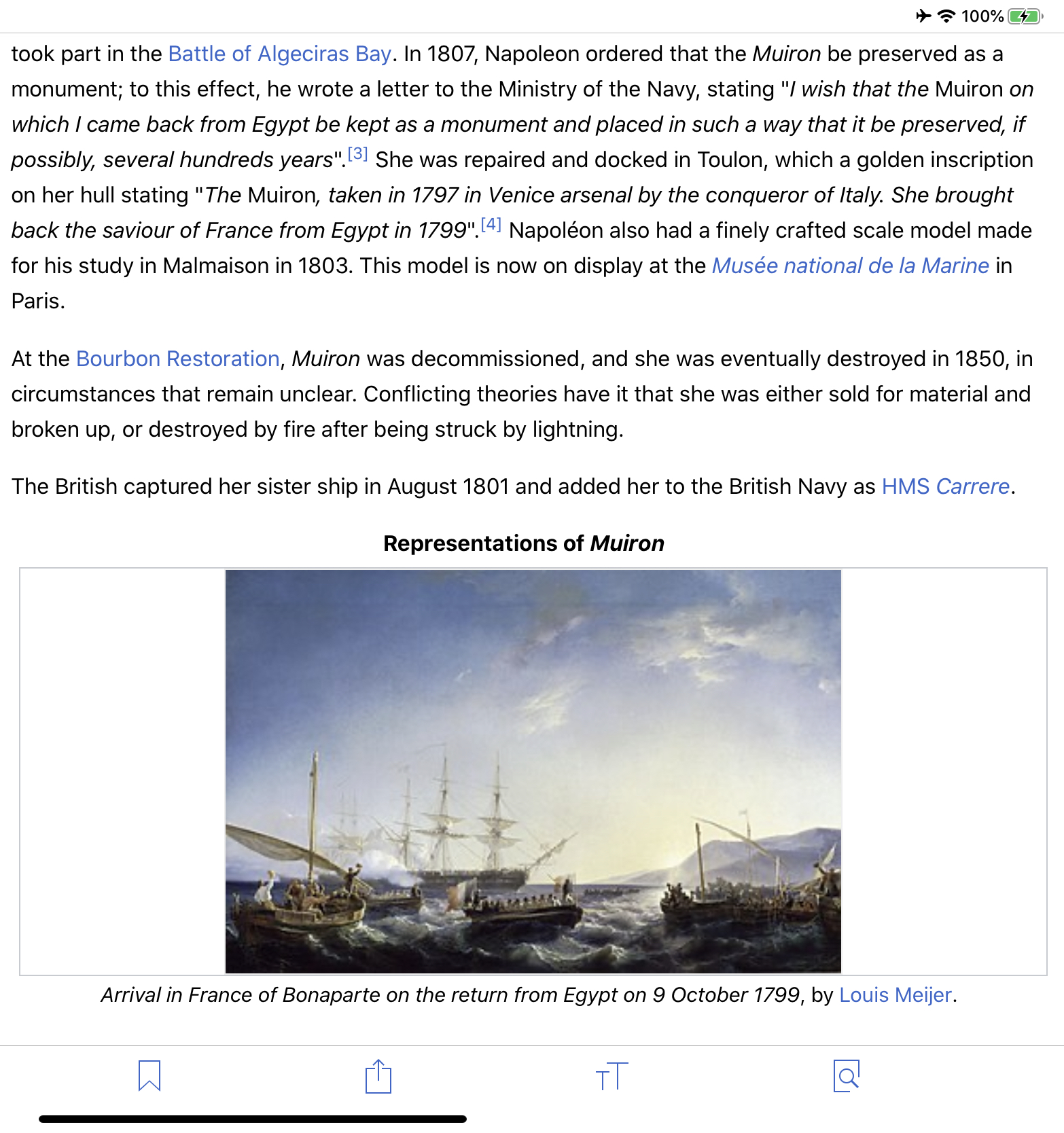 100%

took part in the Battle of Algeciras Bay. In 1807, Napoleon ordered that the Muiron be preserved as a monument; to this effect, he wrote a letter to the Ministry of the Navy, stating "I wish that the Muiron on which I came back from Egypt be kept as a monument and placed in such a way that it be preserved, if possibly, several hundreds years".[3] She was repaired and docked in Toulon, which a golden inscription on her hull stating "The Muiron, taken in 1797 in Venice arsenal by the conqueror of Italy. She brought back the saviour of France from Egypt in 1799".[4] Napoléon also had a finely crafted scale model made for his study in Malmaison in 1803. This model is now on display at the Musée national de la Marine in Paris.

At the Bourbon Restoration, Muiron was decommissioned, and she was eventually destroyed in 1850, in circumstances that remain unclear. Conflicting theories have it that she was either sold for material and broken up, or destroyed by fire after being struck by lightning.

The British captured her sister ship in August 1801 and added her to the British Navy as HMS Carrere.

Representations of Muiron

Arrival in France of Bonaparte on the return from Egypt on 9 October 1799, by Louis Meijer.